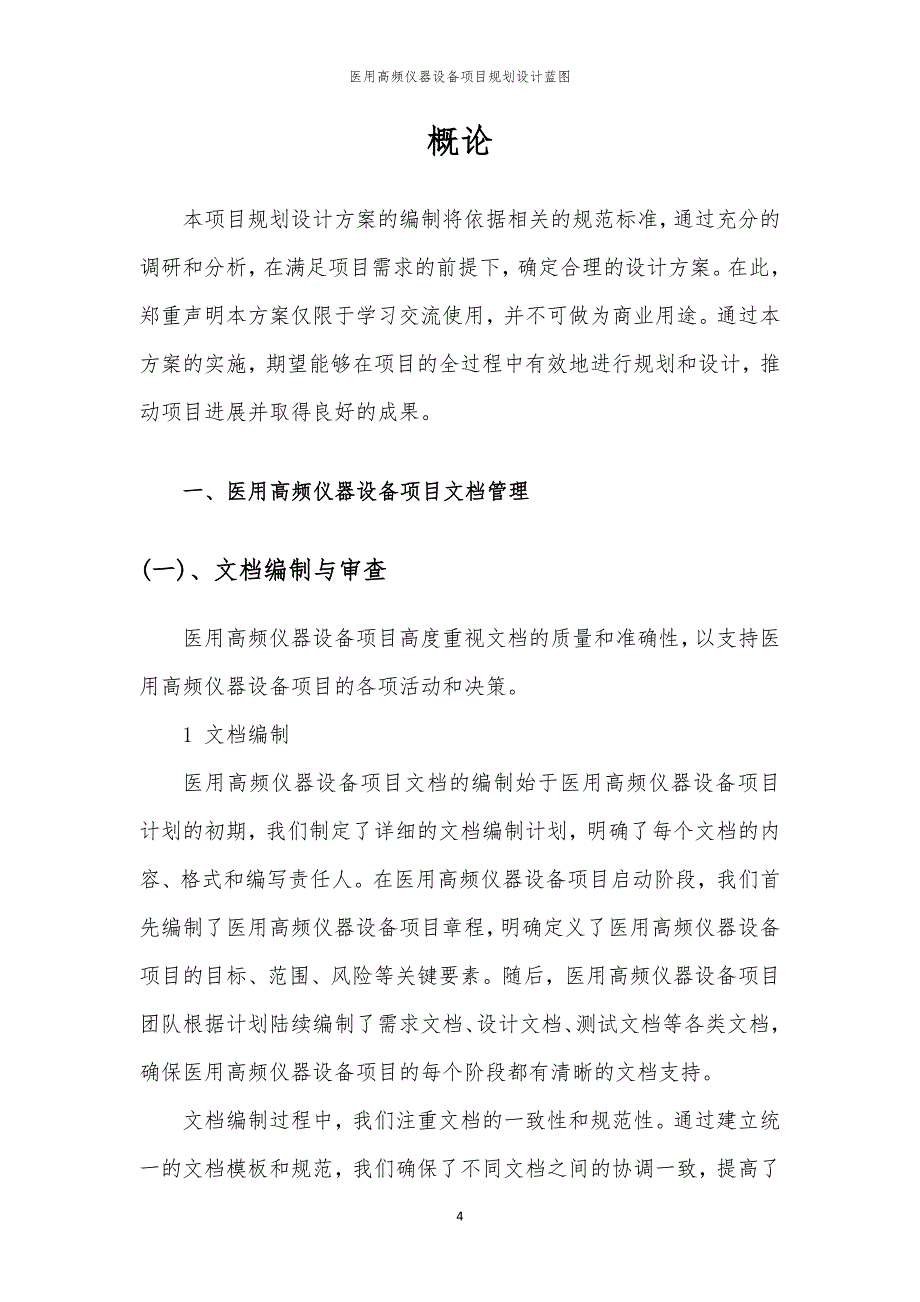 医用高频仪器设备项目规划设计蓝图

概论

本项目规划设计方案的编制将依据相关的规范标准，通过充分的调研和分析，在满足项目需求的前提下，确定合理的设计方案。在此，郑重声明本方案仅限于学习交流使用，并不可做为商业用途。通过本方案的实施，期望能够在项目的全过程中有效地进行规划和设计，推动项目进展并取得良好的成果。

一、医用高频仪器设备项目文档管理

(一)、文档编制与审查

医用高频仪器设备项目高度重视文档的质量和准确性，以支持医用高频仪器设备项目的各项活动和决策。

1 文档编制

医用高频仪器设备项目文档的编制始于医用高频仪器设备项目计划的初期，我们制定了详细的文档编制计划，明确了每个文档的内容、格式和编写责任人。在医用高频仪器设备项目启动阶段，我们首先编制了医用高频仪器设备项目章程，明确定义了医用高频仪器设备项目的目标、范围、风险等关键要素。随后，医用高频仪器设备项目团队根据计划陆续编制了需求文档、设计文档、测试文档等各类文档，确保医用高频仪器设备项目的每个阶段都有清晰的文档支持。

文档编制过程中，我们注重文档的一致性和规范性。通过建立统一的文档模板和规范，我们确保了不同文档之间的协调一致，提高了

4